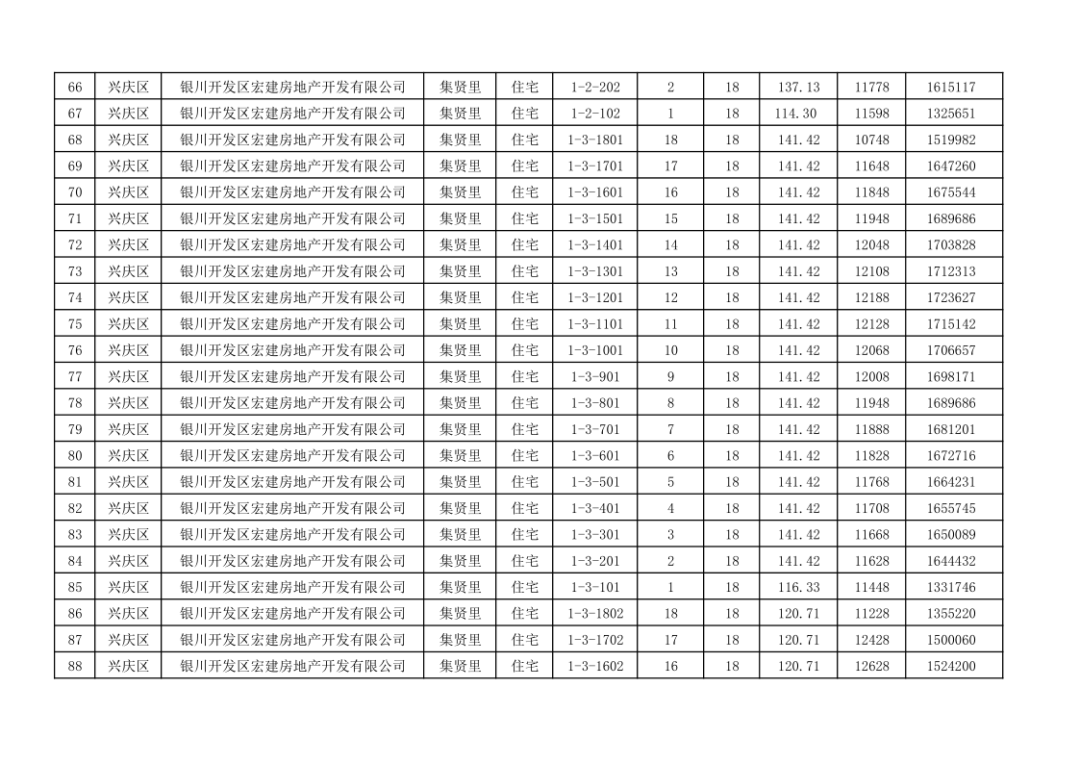 | 66 | 兴庆区 | 银川开发区宏建房地产开发有限公司 | 集贤里 | 住宅 | 1-2-202 | 2 | 18 | 137.13 | 11778 | 1615117 |
|---|---|---|---|---|---|---|---|---|---|---|
| 67 | 兴庆区 | 银川开发区宏建房地产开发有限公司 | 集贤里 | 住宅 | 1-2-102 | 1 | 18 | 114.30 | 11598 | 1325651 |
| 68 | 兴庆区 | 银川开发区宏建房地产开发有限公司 | 集贤里 | 住宅 | 1-3-1801 | 18 | 18 | 141.42 | 10748 | 1519982 |
| 69 | 兴庆区 | 银川开发区宏建房地产开发有限公司 | 集贤里 | 住宅 | 1-3-1701 | 17 | 18 | 141.42 | 11648 | 1647260 |
| 70 | 兴庆区 | 银川开发区宏建房地产开发有限公司 | 集贤里 | 住宅 | 1-3-1601 | 16 | 18 | 141.42 | 11848 | 1675544 |
| 71 | 兴庆区 | 银川开发区宏建房地产开发有限公司 | 集贤里 | 住宅 | 1-3-1501 | 15 | 18 | 141.42 | 11948 | 1689686 |
| 72 | 兴庆区 | 银川开发区宏建房地产开发有限公司 | 集贤里 | 住宅 | 1-3-1401 | 14 | 18 | 141.42 | 12048 | 1703828 |
| 73 | 兴庆区 | 银川开发区宏建房地产开发有限公司 | 集贤里 | 住宅 | 1-3-1301 | 13 | 18 | 141.42 | 12108 | 1712313 |
| 74 | 兴庆区 | 银川开发区宏建房地产开发有限公司 | 集贤里 | 住宅 | 1-3-1201 | 12 | 18 | 141.42 | 12188 | 1723627 |
| 75 | 兴庆区 | 银川开发区宏建房地产开发有限公司 | 集贤里 | 住宅 | 1-3-1101 | 11 | 18 | 141.42 | 12128 | 1715142 |
| 76 | 兴庆区 | 银川开发区宏建房地产开发有限公司 | 集贤里 | 住宅 | 1-3-1001 | 10 | 18 | 141.42 | 12068 | 1706657 |
| 77 | 兴庆区 | 银川开发区宏建房地产开发有限公司 | 集贤里 | 住宅 | 1-3-901 | 9 | 18 | 141.42 | 12008 | 1698171 |
| 78 | 兴庆区 | 银川开发区宏建房地产开发有限公司 | 集贤里 | 住宅 | 1-3-801 | 8 | 18 | 141.42 | 11948 | 1689686 |
| 79 | 兴庆区 | 银川开发区宏建房地产开发有限公司 | 集贤里 | 住宅 | 1-3-701 | 7 | 18 | 141.42 | 11888 | 1681201 |
| 80 | 兴庆区 | 银川开发区宏建房地产开发有限公司 | 集贤里 | 住宅 | 1-3-601 | 6 | 18 | 141.42 | 11828 | 1672716 |
| 81 | 兴庆区 | 银川开发区宏建房地产开发有限公司 | 集贤里 | 住宅 | 1-3-501 | 5 | 18 | 141.42 | 11768 | 1664231 |
| 82 | 兴庆区 | 银川开发区宏建房地产开发有限公司 | 集贤里 | 住宅 | 1-3-401 | 4 | 18 | 141.42 | 11708 | 1655745 |
| 83 | 兴庆区 | 银川开发区宏建房地产开发有限公司 | 集贤里 | 住宅 | 1-3-301 | 3 | 18 | 141.42 | 11668 | 1650089 |
| 84 | 兴庆区 | 银川开发区宏建房地产开发有限公司 | 集贤里 | 住宅 | 1-3-201 | 2 | 18 | 141.42 | 11628 | 1644432 |
| 85 | 兴庆区 | 银川开发区宏建房地产开发有限公司 | 集贤里 | 住宅 | 1-3-101 | 1 | 18 | 116.33 | 11448 | 1331746 |
| 86 | 兴庆区 | 银川开发区宏建房地产开发有限公司 | 集贤里 | 住宅 | 1-3-1802 | 18 | 18 | 120.71 | 11228 | 1355220 |
| 87 | 兴庆区 | 银川开发区宏建房地产开发有限公司 | 集贤里 | 住宅 | 1-3-1702 | 17 | 18 | 120.71 | 12428 | 1500060 |
| 88 | 兴庆区 | 银川开发区宏建房地产开发有限公司 | 集贤里 | 住宅 | 1-3-1602 | 16 | 18 | 120.71 | 12628 | 1524200 |